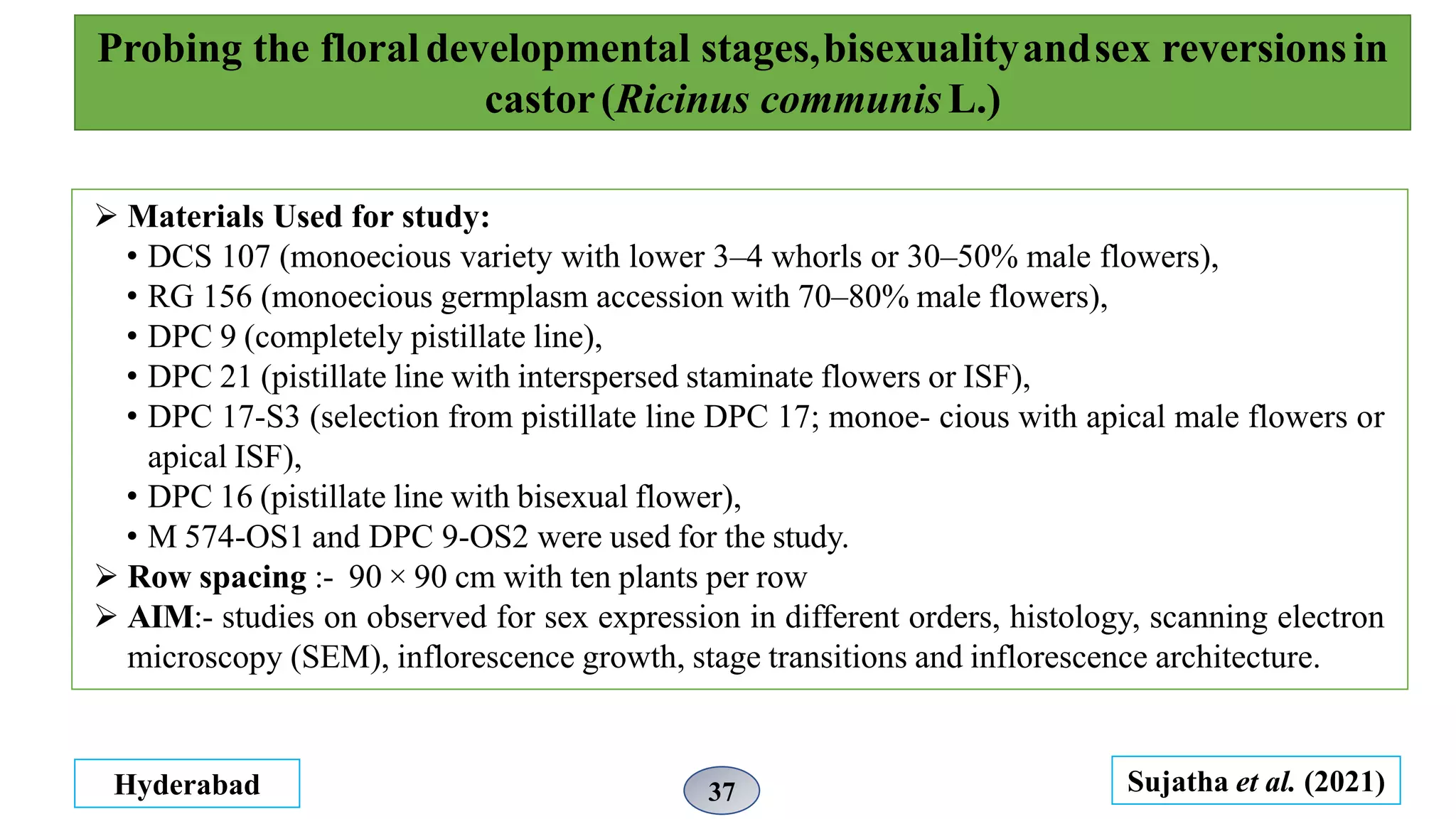 Probing the floral developmental stages, bisexuality and sex reversions in castor (Ricinus communis L.)

➢ Materials Used for study:
• DCS 107 (monoecious variety with lower 3–4 whorls or 30–50% male flowers),
• RG 156 (monoecious germplasm accession with 70–80% male flowers),
• DPC 9 (completely pistillate line),
• DPC 21 (pistillate line with interspersed staminate flowers or ISF),
• DPC 17-S3 (selection from pistillate line DPC 17; monoe- cious with apical male flowers or apical ISF),
• DPC 16 (pistillate line with bisexual flower),
• M 574-OS1 and DPC 9-OS2 were used for the study.
➢ Row spacing :- 90 × 90 cm with ten plants per row
➢ AIM:- studies on observed for sex expression in different orders, histology, scanning electron microscopy (SEM), inflorescence growth, stage transitions and inflorescence architecture.

Hyderabad

37

Sujatha et al. (2021)